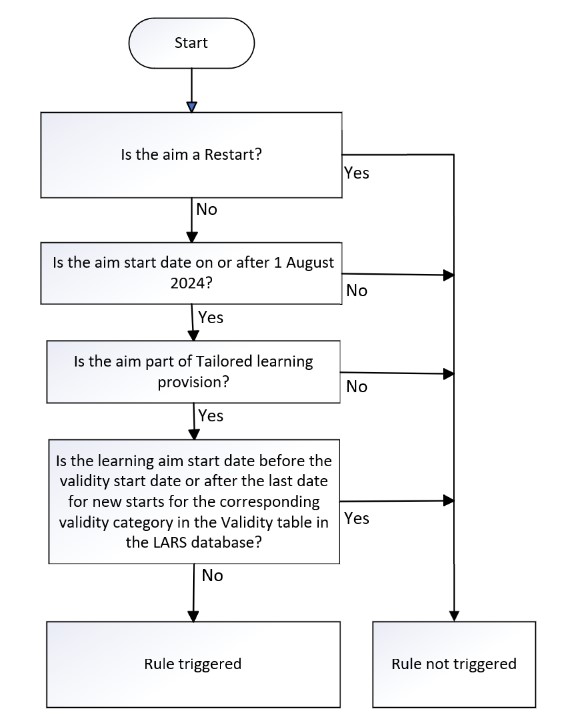 Start

Is the aim a Restart?

Yes

No

Is the aim start date on or after 1 August 2024?

No

Yes

Is the aim part of Tailored learning provision?

No

Yes

Is the learning aim start date before the validity start date or after the last date for new starts for the corresponding validity category in the Validity table in the LARS database?

Yes

No

Rule triggered

Rule not triggered